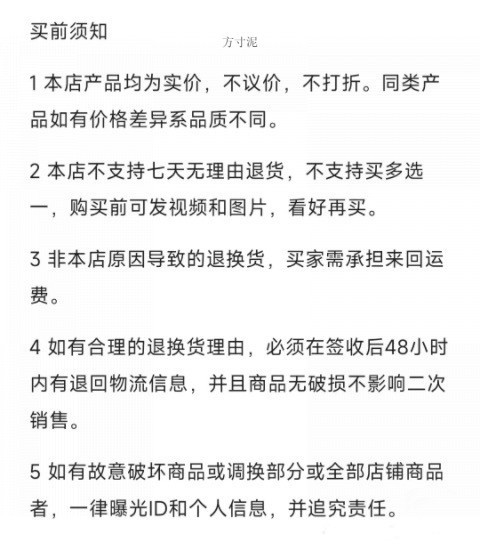 买前须知

方寸泥

1 本店产品均为实价，不议价，不打折。同类产品如有价格差异系品质不同。

2 本店不支持七天无理由退货，不支持买多选一，购买前可发视频和图片，看好再买。

3 非本店原因导致的退换货，买家需承担来回运费。

4 如有合理的退换货理由，必须在签收后48小时内有退回物流信息，并且商品无破损不影响二次销售。

5 如有故意破坏商品或调换部分或全部店铺商品者，一律曝光ID和个人信息，并追究责任。